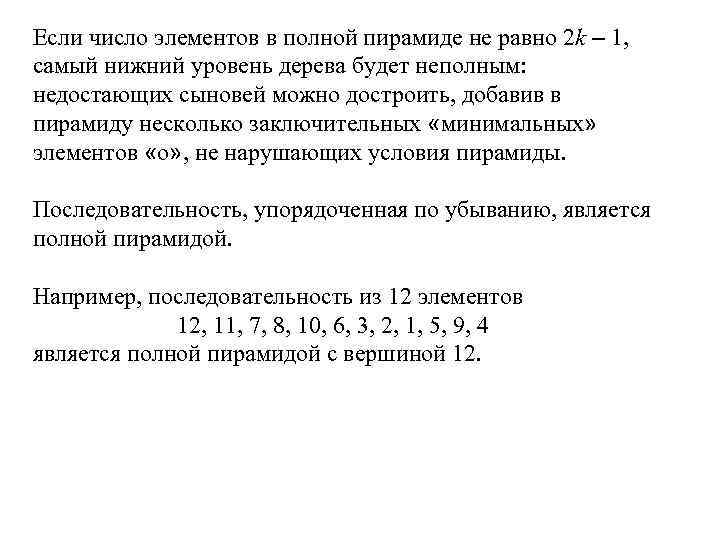 Если число элементов в полной пирамиде не равно $2k - 1$, самый нижний уровень дерева будет неполным: недостающих сыновей можно достроить, добавив в пирамиду несколько заключительных «минимальных» элементов «о», не нарушающих условия пирамиды.

Последовательность, упорядоченная по убыванию, является полной пирамидой.

Например, последовательность из 12 элементов
12, 11, 7, 8, 10, 6, 3, 2, 1, 5, 9, 4
является полной пирамидой с вершиной 12.